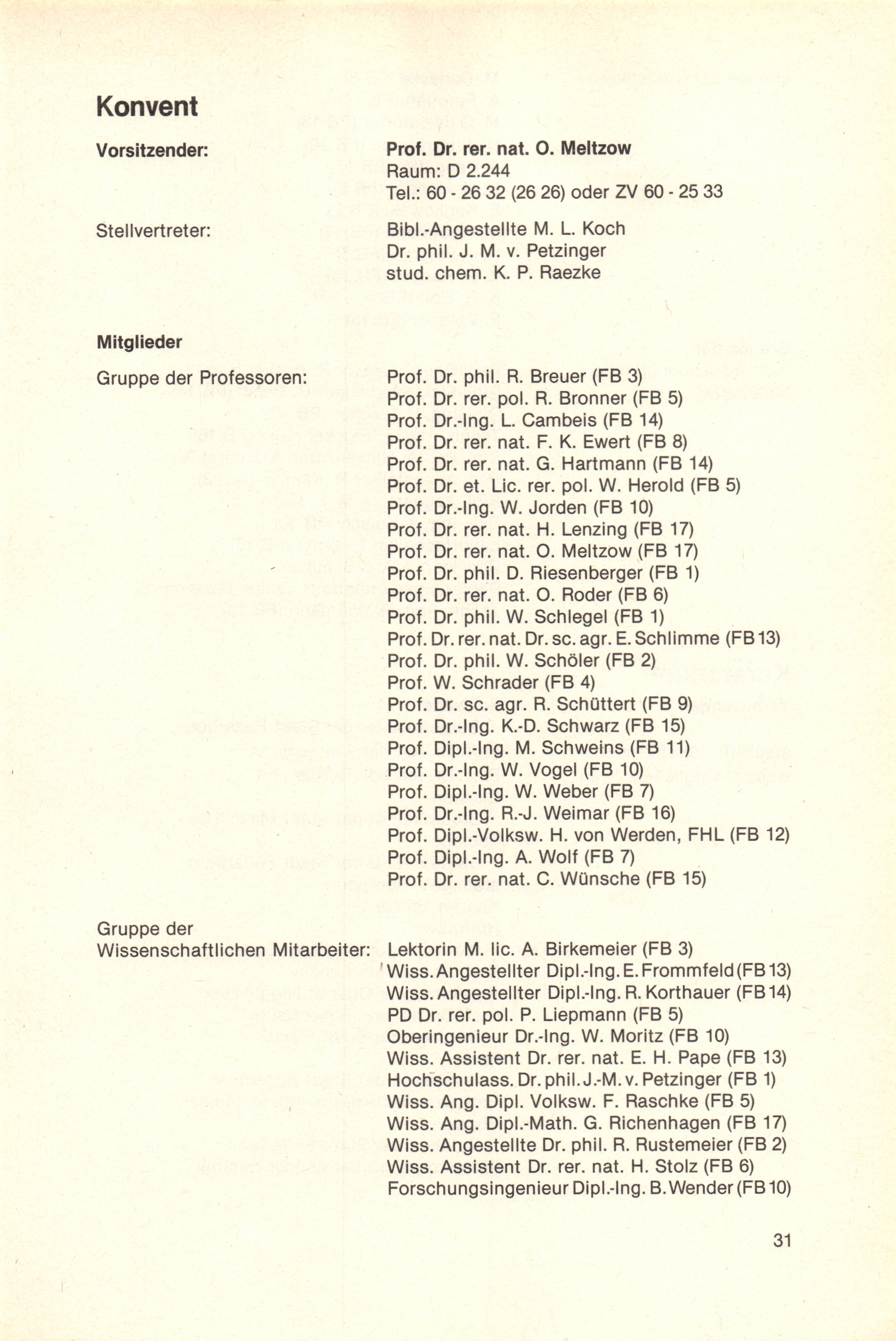 Konvent

Vorsitzender: Prof. Dr. rer. nat. O. Meltzow
Raum: D 2.244
Tel.: 60 - 26 32 (26 26) oder ZV 60 - 25 33

Stellvertreter: Bibl.-Angestellte M. L. Koch
Dr. phil. J. M. v. Petzinger
stud. chem. K. P. Raezke

Mitglieder

Gruppe der Professoren: Prof. Dr. phil. R. Breuer (FB 3)
Prof. Dr. rer. pol. R. Bronner (FB 5)
Prof. Dr.-Ing. L. Cambeis (FB 14)
Prof. Dr. rer. nat. F. K. Ewert (FB 8)
Prof. Dr. rer. nat. G. Hartmann (FB 14)
Prof. Dr. et. Lic. rer. pol. W. Herold (FB 5)
Prof. Dr.-Ing. W. Jorden (FB 10)
Prof. Dr. rer. nat. H. Lenzing (FB 17)
Prof. Dr. rer. nat. O. Meltzow (FB 17)
Prof. Dr. phil. D. Riesenberger (FB 1)
Prof. Dr. rer. nat. O. Roder (FB 6)
Prof. Dr. phil. W. Schlegel (FB 1)
Prof. Dr. rer. nat. Dr. sc. agr. E. Schlimme (FB 13)
Prof. Dr. phil. W. Schöler (FB 2)
Prof. W. Schrader (FB 4)
Prof. Dr. sc. agr. R. Schüttert (FB 9)
Prof. Dr.-Ing. K.-D. Schwarz (FB 15)
Prof. Dipl.-Ing. M. Schweins (FB 11)
Prof. Dr.-Ing. W. Vogel (FB 10)
Prof. Dipl.-Ing. W. Weber (FB 7)
Prof. Dr.-Ing. R.-J. Weimar (FB 16)
Prof. Dipl.-Volksw. H. von Werden, FHL (FB 12)
Prof. Dipl.-Ing. A. Wolf (FB 7)
Prof. Dr. rer. nat. C. Wünsche (FB 15)

Gruppe der Wissenschaftlichen Mitarbeiter: Lektorin M. lic. A. Birkemeier (FB 3)
Wiss. Angestellter Dipl.-Ing. E. Frommfeld (FB 13)
Wiss. Angestellter Dipl.-Ing. R. Korthauer (FB 14)
PD Dr. rer. pol. P. Liepmann (FB 5)
Oberingenieur Dr.-Ing. W. Moritz (FB 10)
Wiss. Assistent Dr. rer. nat. E. H. Pape (FB 13)
Hochschulass. Dr. phil. J.-M. v. Petzinger (FB 1)
Wiss. Ang. Dipl. Volksw. F. Raschke (FB 5)
Wiss. Ang. Dipl.-Math. G. Richenhagen (FB 17)
Wiss. Angestellte Dr. phil. R. Rustemeier (FB 2)
Wiss. Assistent Dr. rer. nat. H. Stolz (FB 6)
Forschungsingenieur Dipl.-Ing. B. Wender (FB 10)

31